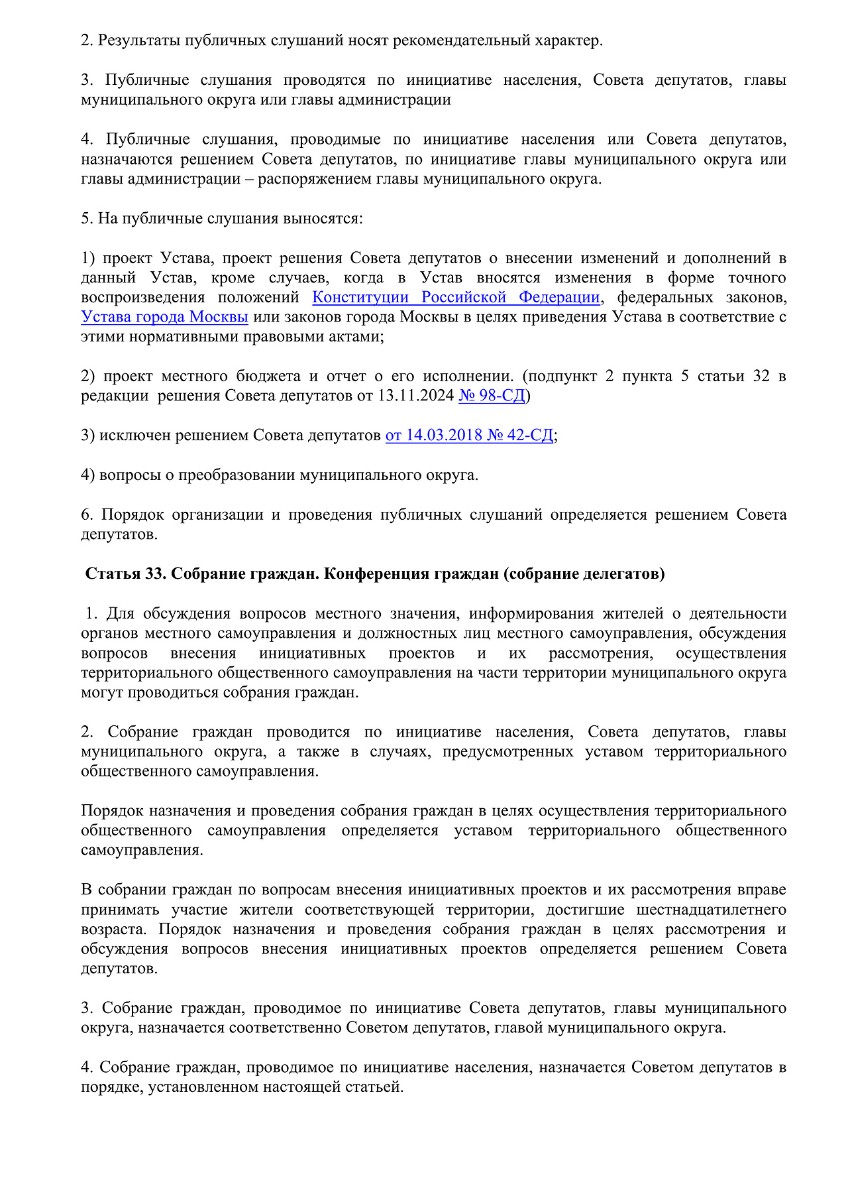 2. Результаты публичных слушаний носят рекомендательный характер.

3. Публичные слушания проводятся по инициативе населения, Совета депутатов, главы муниципального округа или главы администрации

4. Публичные слушания, проводимые по инициативе населения или Совета депутатов, назначаются решением Совета депутатов, по инициативе главы муниципального округа или главы администрации – распоряжением главы муниципального округа.

5. На публичные слушания выносятся:

1) проект Устава, проект решения Совета депутатов о внесении изменений и дополнений в данный Устав, кроме случаев, когда в Устав вносятся изменения в форме точного воспроизведения положений Конституции Российской Федерации, федеральных законов, Устава города Москвы или законов города Москвы в целях приведения Устава в соответствие с этими нормативными правовыми актами;

2) проект местного бюджета и отчет о его исполнении. (подпункт 2 пункта 5 статьи 32 в редакции решения Совета депутатов от 13.11.2024 № 98-СД)

3) исключен решением Совета депутатов от 14.03.2018 № 42-СД;

4) вопросы о преобразовании муниципального округа.

6. Порядок организации и проведения публичных слушаний определяется решением Совета депутатов.

Статья 33. Собрание граждан. Конференция граждан (собрание делегатов)

1. Для обсуждения вопросов местного значения, информирования жителей о деятельности органов местного самоуправления и должностных лиц местного самоуправления, обсуждения вопросов внесения инициативных проектов и их рассмотрения, осуществления территориального общественного самоуправления на части территории муниципального округа могут проводиться собрания граждан.

2. Собрание граждан проводится по инициативе населения, Совета депутатов, главы муниципального округа, а также в случаях, предусмотренных уставом территориального общественного самоуправления.

Порядок назначения и проведения собрания граждан в целях осуществления территориального общественного самоуправления определяется уставом территориального общественного самоуправления.

В собрании граждан по вопросам внесения инициативных проектов и их рассмотрения вправе принимать участие жители соответствующей территории, достигшие шестнадцатилетнего возраста. Порядок назначения и проведения собрания граждан в целях рассмотрения и обсуждения вопросов внесения инициативных проектов определяется решением Совета депутатов.

3. Собрание граждан, проводимое по инициативе Совета депутатов, главы муниципального округа, назначается соответственно Советом депутатов, главой муниципального округа.

4. Собрание граждан, проводимое по инициативе населения, назначается Советом депутатов в порядке, установленном настоящей статьей.